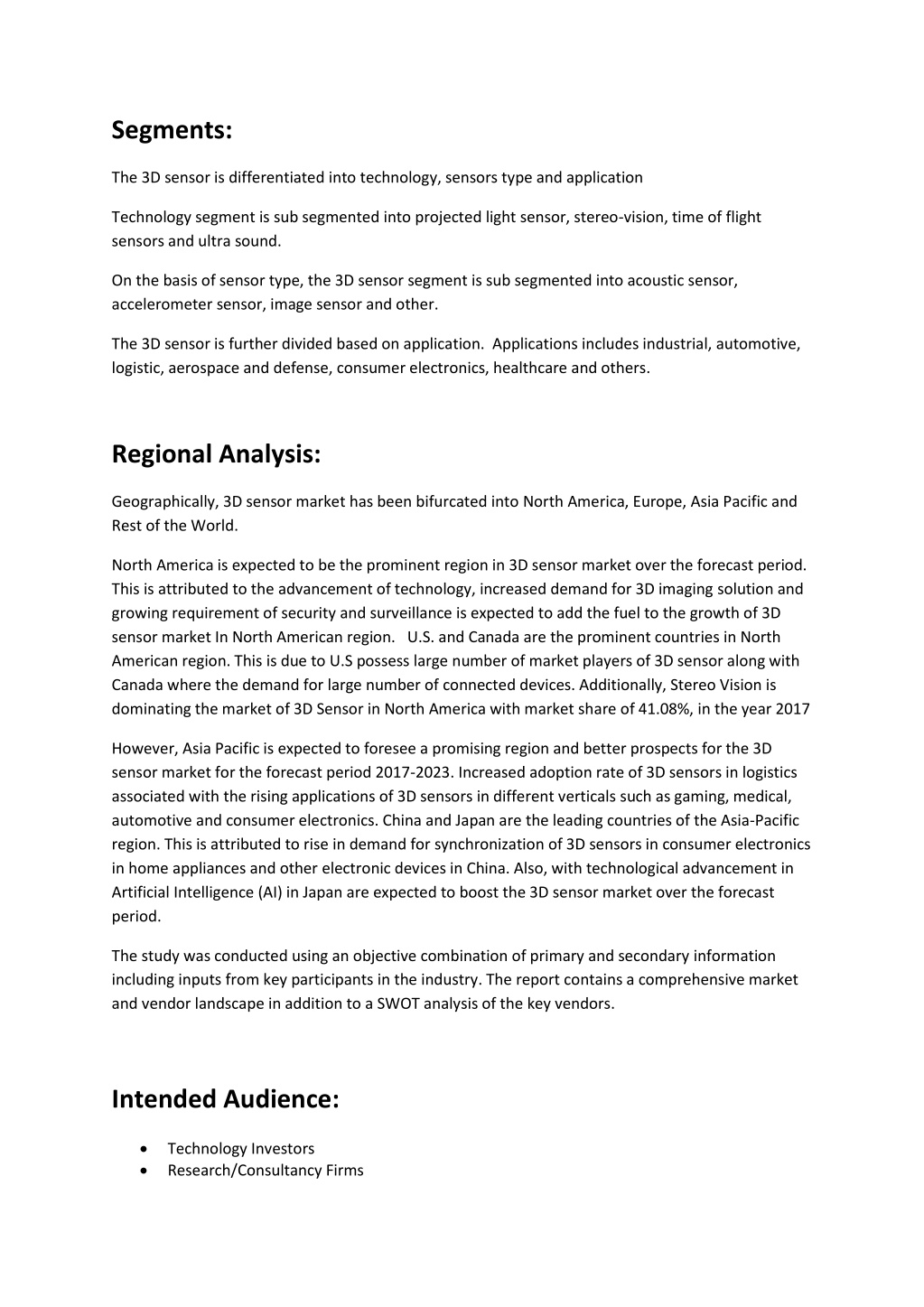 Segments:

The 3D sensor is differentiated into technology, sensors type and application

Technology segment is sub segmented into projected light sensor, stereo-vision, time of flight sensors and ultra sound.

On the basis of sensor type, the 3D sensor segment is sub segmented into acoustic sensor, accelerometer sensor, image sensor and other.

The 3D sensor is further divided based on application. Applications includes industrial, automotive, logistic, aerospace and defense, consumer electronics, healthcare and others.

Regional Analysis:

Geographically, 3D sensor market has been bifurcated into North America, Europe, Asia Pacific and Rest of the World.

North America is expected to be the prominent region in 3D sensor market over the forecast period. This is attributed to the advancement of technology, increased demand for 3D imaging solution and growing requirement of security and surveillance is expected to add the fuel to the growth of 3D sensor market In North American region. U.S. and Canada are the prominent countries in North American region. This is due to U.S possess large number of market players of 3D sensor along with Canada where the demand for large number of connected devices. Additionally, Stereo Vision is dominating the market of 3D Sensor in North America with market share of 41.08%, in the year 2017

However, Asia Pacific is expected to foresee a promising region and better prospects for the 3D sensor market for the forecast period 2017-2023. Increased adoption rate of 3D sensors in logistics associated with the rising applications of 3D sensors in different verticals such as gaming, medical, automotive and consumer electronics. China and Japan are the leading countries of the Asia-Pacific region. This is attributed to rise in demand for synchronization of 3D sensors in consumer electronics in home appliances and other electronic devices in China. Also, with technological advancement in Artificial Intelligence (AI) in Japan are expected to boost the 3D sensor market over the forecast period.

The study was conducted using an objective combination of primary and secondary information including inputs from key participants in the industry. The report contains a comprehensive market and vendor landscape in addition to a SWOT analysis of the key vendors.

Intended Audience:

• Technology Investors
• Research/Consultancy Firms